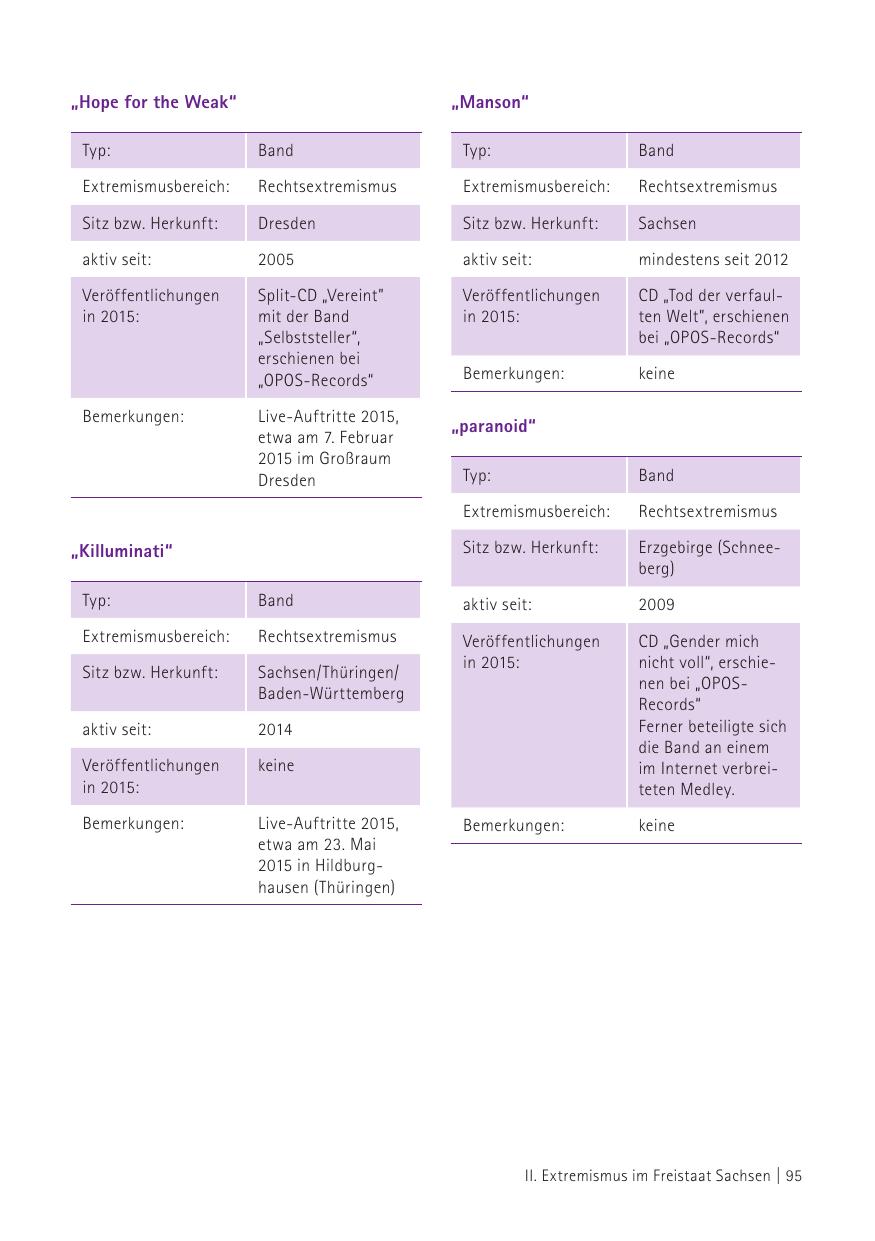 „Hope for the Weak“

| Typ: | Band |
|---|---|
| Extremismusbereich: | Rechtsextremismus |
| Sitz bzw. Herkunft: | Dresden |
| aktiv seit: | 2005 |
| Veröffentlichungen in 2015: | Split-CD „Vereint“ mit der Band „Selbststeller“, erschienen bei „OPOS-Records“ |
| Bemerkungen: | Live-Auftritte 2015, etwa am 7. Februar 2015 im Großraum Dresden |

„Killuminati“

| Typ: | Band |
|---|---|
| Extremismusbereich: | Rechtsextremismus |
| Sitz bzw. Herkunft: | Sachsen/Thüringen/ Baden-Württemberg |
| aktiv seit: | 2014 |
| Veröffentlichungen in 2015: | keine |
| Bemerkungen: | Live-Auftritte 2015, etwa am 23. Mai 2015 in Hildburghausen (Thüringen) |

„Manson“

| Typ: | Band |
|---|---|
| Extremismusbereich: | Rechtsextremismus |
| Sitz bzw. Herkunft: | Sachsen |
| aktiv seit: | mindestens seit 2012 |
| Veröffentlichungen in 2015: | CD „Tod der verfaulten Welt“, erschienen bei „OPOS-Records“ |
| Bemerkungen: | keine |

„paranoid“

| Typ: | Band |
|---|---|
| Extremismusbereich: | Rechtsextremismus |
| Sitz bzw. Herkunft: | Erzgebirge (Schneeberg) |
| aktiv seit: | 2009 |
| Veröffentlichungen in 2015: | CD „Gender mich nicht voll“, erschienen bei „OPOS-Records“ Ferner beteiligte sich die Band an einem im Internet verbreiteten Medley. |
| Bemerkungen: | keine |

II. Extremismus im Freistaat Sachsen | 95